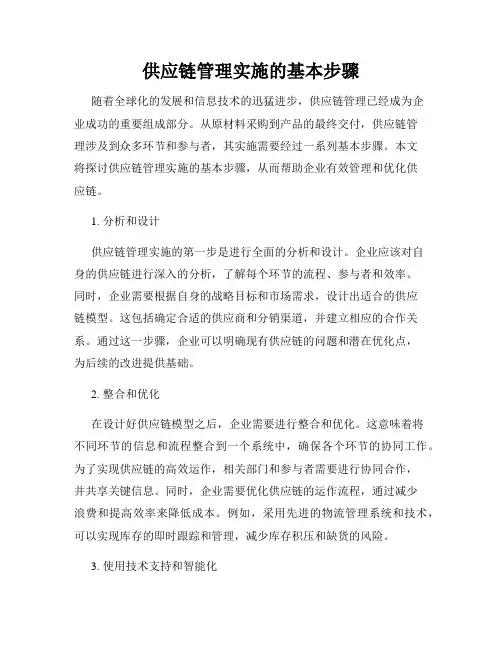 供应链管理实施的基本步骤

随着全球化的发展和信息技术的迅猛进步，供应链管理已经成为企业成功的重要组成部分。从原材料采购到产品的最终交付，供应链管理涉及到众多环节和参与者，其实施需要经过一系列基本步骤。本文将探讨供应链管理实施的基本步骤，从而帮助企业有效管理和优化供应链。

1. 分析和设计

供应链管理实施的第一步是进行全面的分析和设计。企业应该对自身的供应链进行深入的分析，了解每个环节的流程、参与者和效率。同时，企业需要根据自身的战略目标和市场需求，设计出适合的供应链模型。这包括确定合适的供应商和分销渠道，并建立相应的合作关系。通过这一步骤，企业可以明确现有供应链的问题和潜在优化点，为后续的改进提供基础。

2. 整合和优化

在设计好供应链模型之后，企业需要进行整合和优化。这意味着将不同环节的信息和流程整合到一个系统中，确保各个环节的协同工作。为了实现供应链的高效运作，相关部门和参与者需要进行协同合作，并共享关键信息。同时，企业需要优化供应链的运作流程，通过减少浪费和提高效率来降低成本。例如，采用先进的物流管理系统和技术，可以实现库存的即时跟踪和管理，减少库存积压和缺货的风险。

3. 使用技术支持和智能化